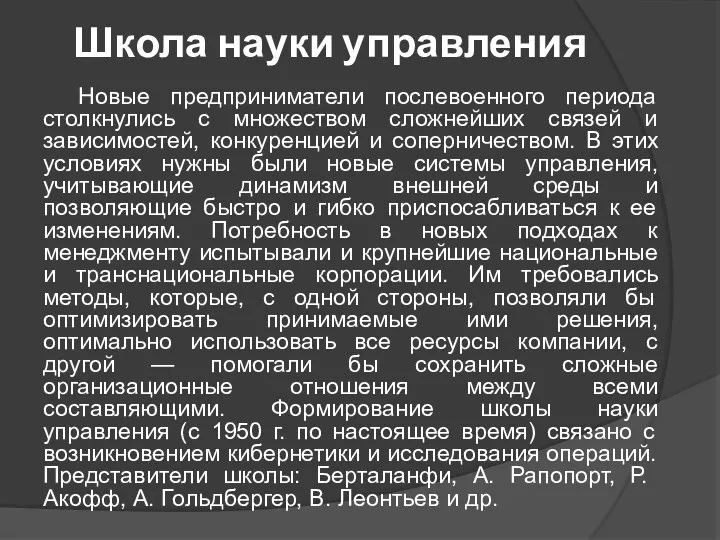 Школа науки управления

Новые предприниматели послевоенного периода столкнулись с множеством сложнейших связей и зависимостей, конкуренцией и соперничеством. В этих условиях нужны были новые системы управления, учитывающие динамизм внешней среды и позволяющие быстро и гибко приспосабливаться к ее изменениям. Потребность в новых подходах к менеджменту испытывали и крупнейшие национальные и транснациональные корпорации. Им требовались методы, которые, с одной стороны, позволяли бы оптимизировать принимаемые ими решения, оптимально использовать все ресурсы компании, с другой — помогали бы сохранить сложные организационные отношения между всеми составляющими. Формирование школы науки управления (с 1950 г. по настоящее время) связано с возникновением кибернетики и исследования операций. Представители школы: Берталанфи, А. Рапопорт, Р. Акофф, А. Гольдбергер, В. Леонтьев и др.